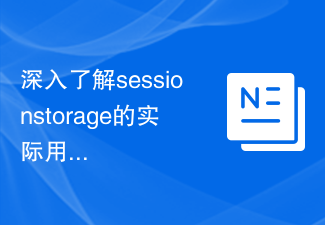 深入了解sessionstorage的实际用...

N